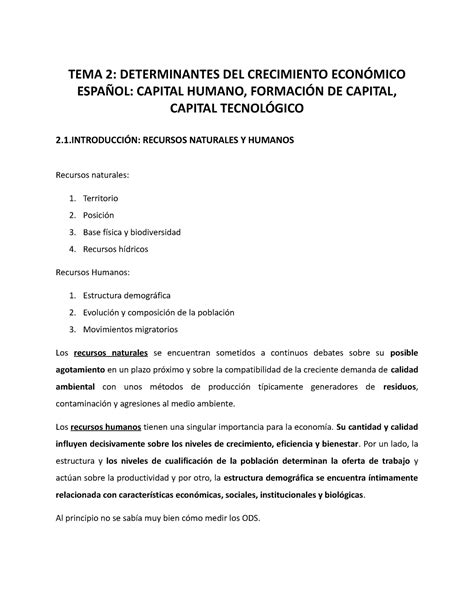 TEMA 2: DETERMINANTES DEL CRECIMIENTO ECONÓMICO ESPAÑOL: CAPITAL HUMANO, FORMACIÓN DE CAPITAL, CAPITAL TECNOLÓGICO

2.1.INTRODUCCIÓN: RECURSOS NATURALES Y HUMANOS

Recursos naturales:

1. Territorio
2. Posición
3. Base física y biodiversidad
4. Recursos hídricos

Recursos Humanos:

1. Estructura demográfica
2. Evolución y composición de la población
3. Movimientos migratorios

Los recursos naturales se encuentran sometidos a continuos debates sobre su posible agotamiento en un plazo próximo y sobre la compatibilidad de la creciente demanda de calidad ambiental con unos métodos de producción típicamente generadores de residuos, contaminación y agresiones al medio ambiente.

Los recursos humanos tienen una singular importancia para la economía. Su cantidad y calidad influyen decisivamente sobre los niveles de crecimiento, eficiencia y bienestar. Por un lado, la estructura y los niveles de cualificación de la población determinan la oferta de trabajo y actúan sobre la productividad y por otro, la estructura demográfica se encuentra íntimamente relacionada con características económicas, sociales, institucionales y biológicas.

Al principio no se sabía muy bien cómo medir los ODS.